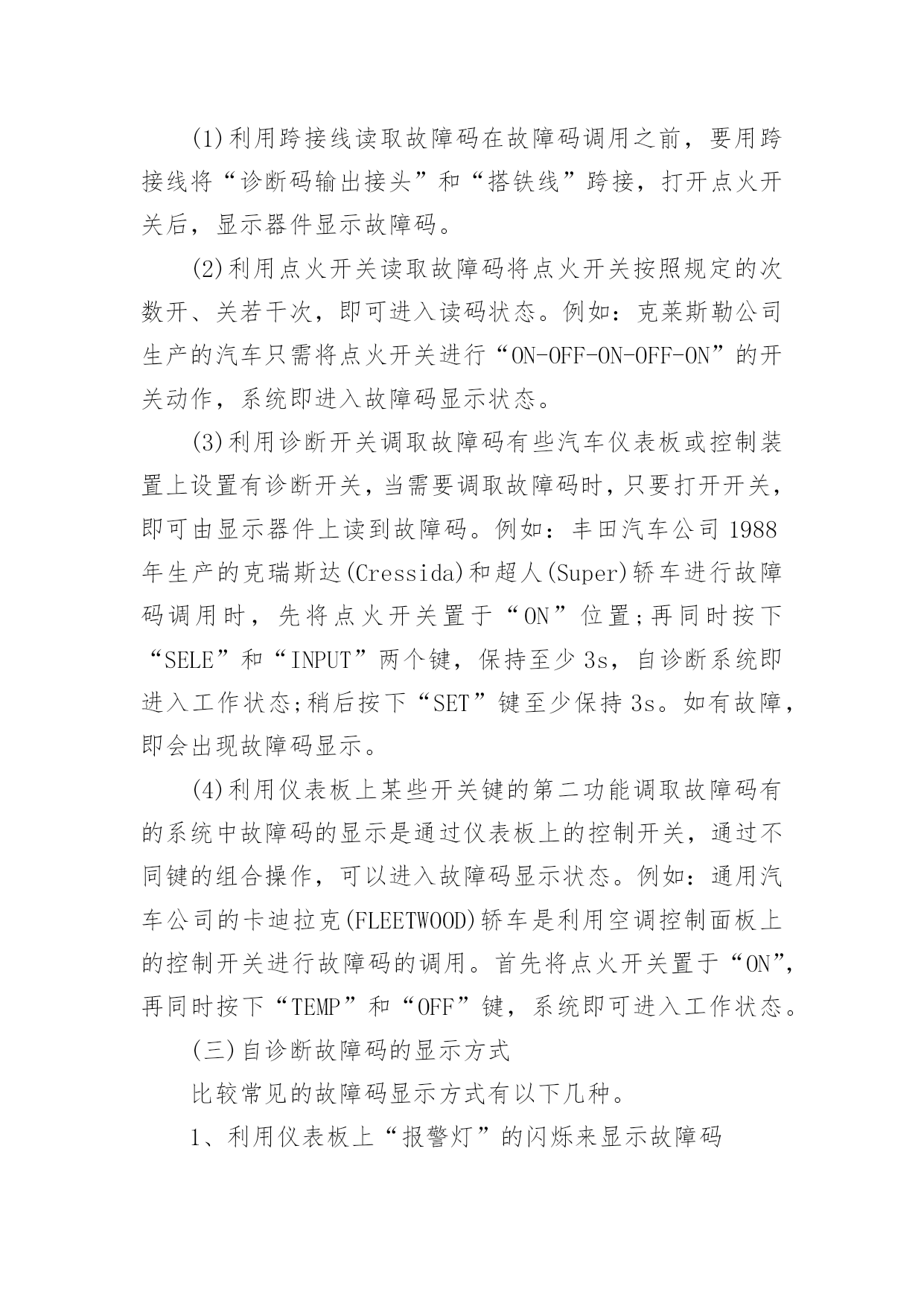 (1)利用跨接线读取故障码在故障码调用之前，要用跨接线将“诊断码输出接头”和“搭铁线”跨接，打开点火开关后，显示器件显示故障码。

(2)利用点火开关读取故障码将点火开关按照规定的次数开、关若干次，即可进入读码状态。例如：克莱斯勒公司生产的汽车只需将点火开关进行“ON-OFF-ON-OFF-ON”的开关动作，系统即进入故障码显示状态。

(3)利用诊断开关调取故障码有些汽车仪表板或控制装置上设置有诊断开关，当需要调取故障码时，只要打开开关，即可由显示器件上读到故障码。例如：丰田汽车公司 1988 年生产的克瑞斯达(Cressida)和超人(Super)轿车进行故障码调用时，先将点火开关置于“ON”位置;再同时按下“SELE”和“INPUT”两个键，保持至少 3s，自诊断系统即进入工作状态;稍后按下“SET”键至少保持 3s。如有故障，即会出现故障码显示。

(4)利用仪表板上某些开关键的第二功能调取故障码有的系统中故障码的显示是通过仪表板上的控制开关，通过不同键的组合操作，可以进入故障码显示状态。例如：通用汽车公司的卡迪拉克(FLEETWOOD)轿车是利用空调控制面板上的控制开关进行故障码的调用。首先将点火开关置于“ON”，再同时按下“TEMP”和“OFF”键，系统即可进入工作状态。

(三)自诊断故障码的显示方式

比较常见的故障码显示方式有以下几种。

1、利用仪表板上“报警灯”的闪烁来显示故障码